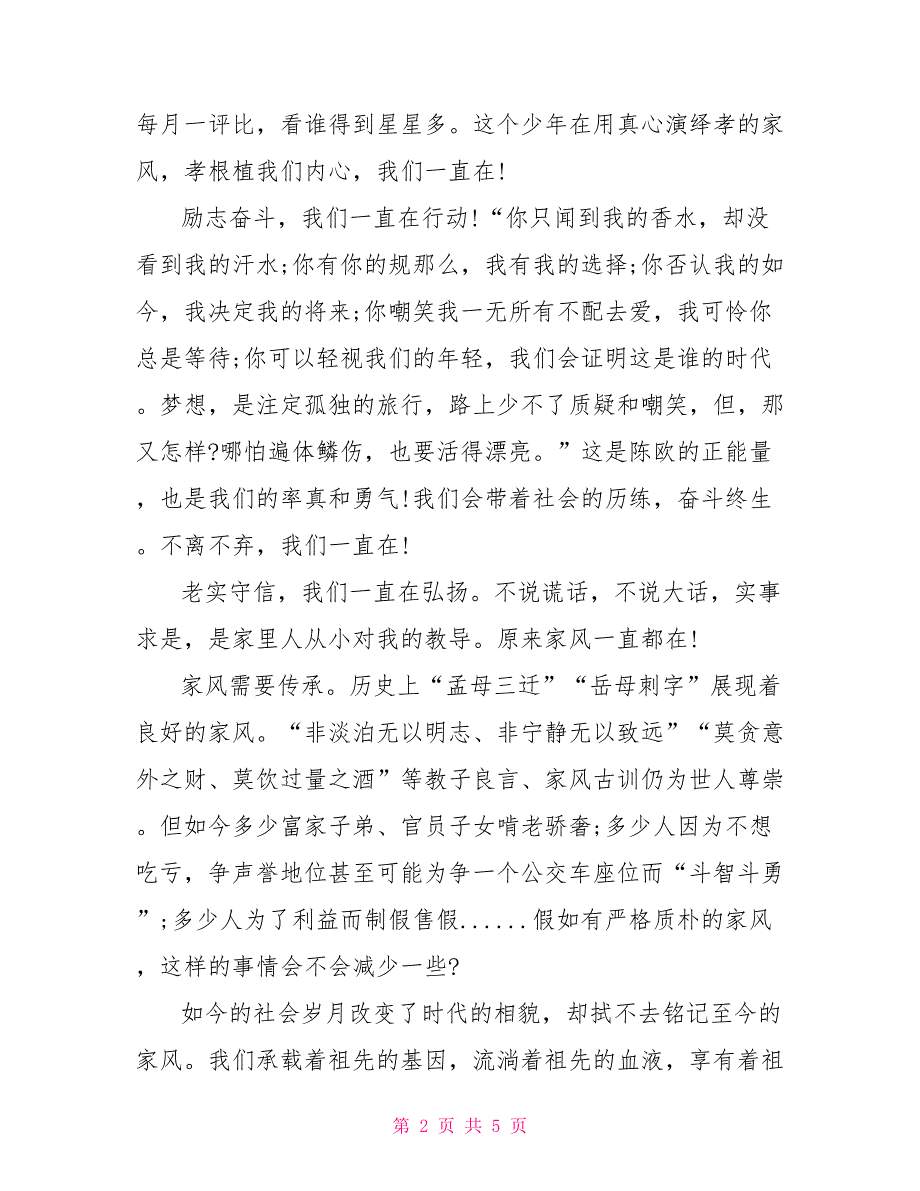 每月一评比，看谁得到星星多。这个少年在用真心演绎孝的家风，孝根植我们内心，我们一直在!

励志奋斗，我们一直在行动!“你只闻到我的香水，却没看到我的汗水;你有你的规那么，我有我的选择;你否认我的如今，我决定我的将来;你嘲笑我一无所有不配去爱，我可怜你总是等待;你可以轻视我们的年轻，我们会证明这是谁的时代。梦想，是注定孤独的旅行，路上少不了质疑和嘲笑，但，那又怎样?哪怕遍体鳞伤，也要活得漂亮。”这是陈欧的正能量，也是我们的率真和勇气!我们会带着社会的历练，奋斗终生。不离不弃，我们一直在!

老实守信，我们一直在弘扬。不说谎话，不说大话，实事求是，是家里人从小对我的教导。原来家风一直都在!

家风需要传承。历史上“孟母三迁”“岳母刺字”展现着良好的家风。“非淡泊无以明志、非宁静无以致远”“莫贪意外之财、莫饮过量之酒”等教子良言、家风古训仍为世人尊崇。但如今多少富家子弟、官员子女啃老骄奢;多少人因为不想吃亏，争声誉地位甚至可能为争一个公交车座位而“斗智斗勇”;多少人为了利益而制假售假......假如有严格质朴的家风，这样的事情会不会减少一些?

如今的社会岁月改变了时代的相貌，却拭不去铭记至今的家风。我们承载着祖先的基因，流淌着祖先的血液，享有着祖

第 2 页 共 5 页